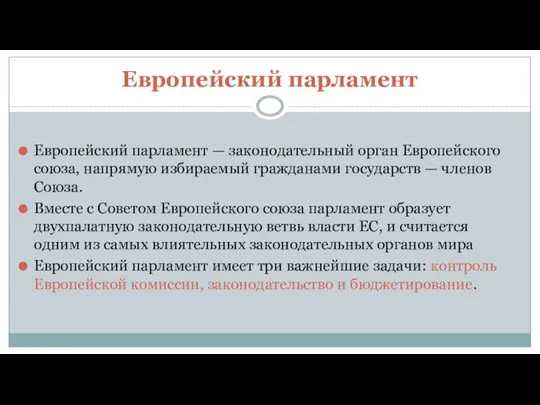 Европейский парламент

Европейский парламент — законодательный орган Европейского союза, напрямую избираемый гражданами государств — членов Союза.

Вместе с Советом Европейского союза парламент образует двухпалатную законодательную ветвь власти ЕС, и считается одним из самых влиятельных законодательных органов мира

Европейский парламент имеет три важнейшие задачи: контроль Европейской комиссии, законодательство и бюджетирование.